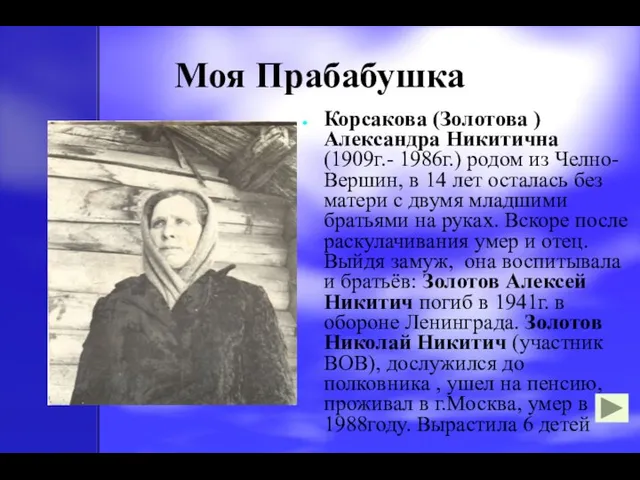 Моя Прабабушка

Корсакова (Золотова ) Александра Никитична (1909г.- 1986г.) родом из Челно-Вершин, в 14 лет осталась без матери с двумя младшими братьями на руках. Вскоре после раскулачивания умер и отец. Выйдя замуж, она воспитывала и братьёв: Золотов Алексей Никитич погиб в 1941г. в обороне Ленинграда. Золотов Николай Никитич (участник ВОВ), дослужился до полковника , ушел на пенсию, проживал в г.Москва, умер в 1988году. Вырастила 6 детей